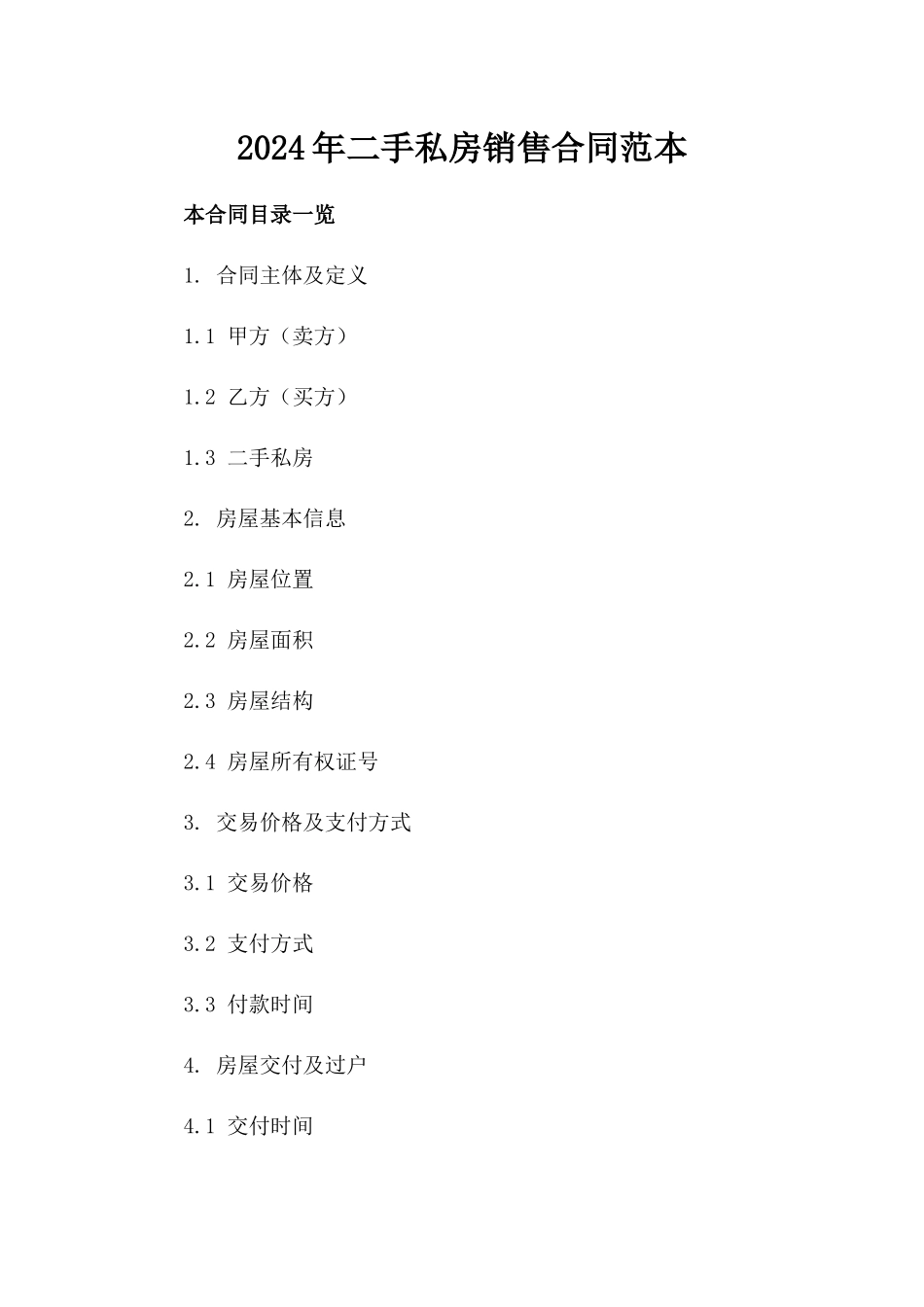 2024年二手私房销售合同范本

本合同目录一览

1. 合同主体及定义

1.1 甲方（卖方）

1.2 乙方（买方）

1.3 二手私房

2. 房屋基本信息

2.1 房屋位置

2.2 房屋面积

2.3 房屋结构

2.4 房屋所有权证号

3. 交易价格及支付方式

3.1 交易价格

3.2 支付方式

3.3 付款时间

4. 房屋交付及过户

4.1 交付时间